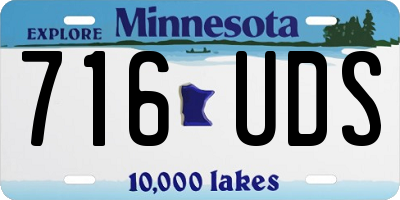 EXPLORE Minnesota

716 UDS

10,000 lakes